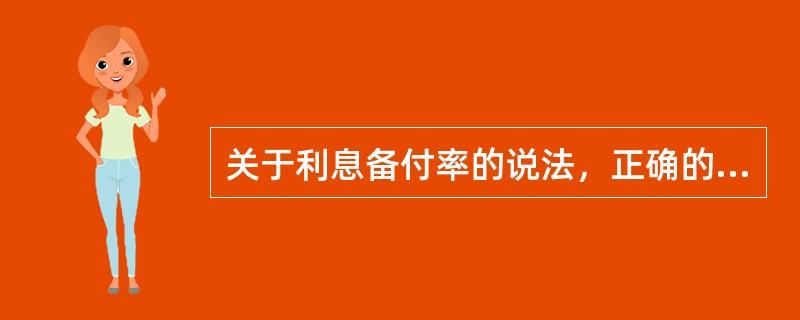 关于利息备付率的说法，正确的...